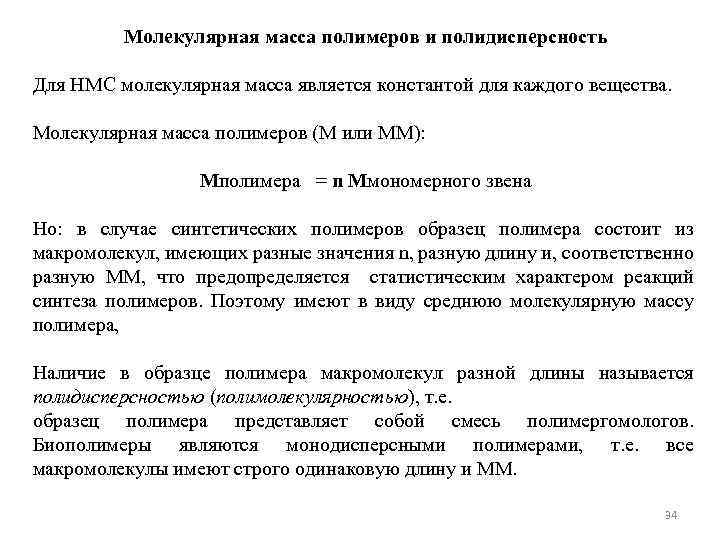 Молекулярная масса полимеров и полидисперсность

Для НМС молекулярная масса является константой для каждого вещества.

Молекулярная масса полимеров (М или ММ):

Мполимера = n Ммономерного звена

Но: в случае синтетических полимеров образец полимера состоит из макромолекул, имеющих разные значения n, разную длину и, соответственно разную ММ, что предопределяется статистическим характером реакций синтеза полимеров. Поэтому имеют в виду среднюю молекулярную массу полимера,

Наличие в образце полимера макромолекул разной длины называется полидисперсностью (полимолекулярностью), т.е.
образец полимера представляет собой смесь полимергомологов. Биополимеры являются монодисперсными полимерами, т.е. все макромолекулы имеют строго одинаковую длину и ММ.

34